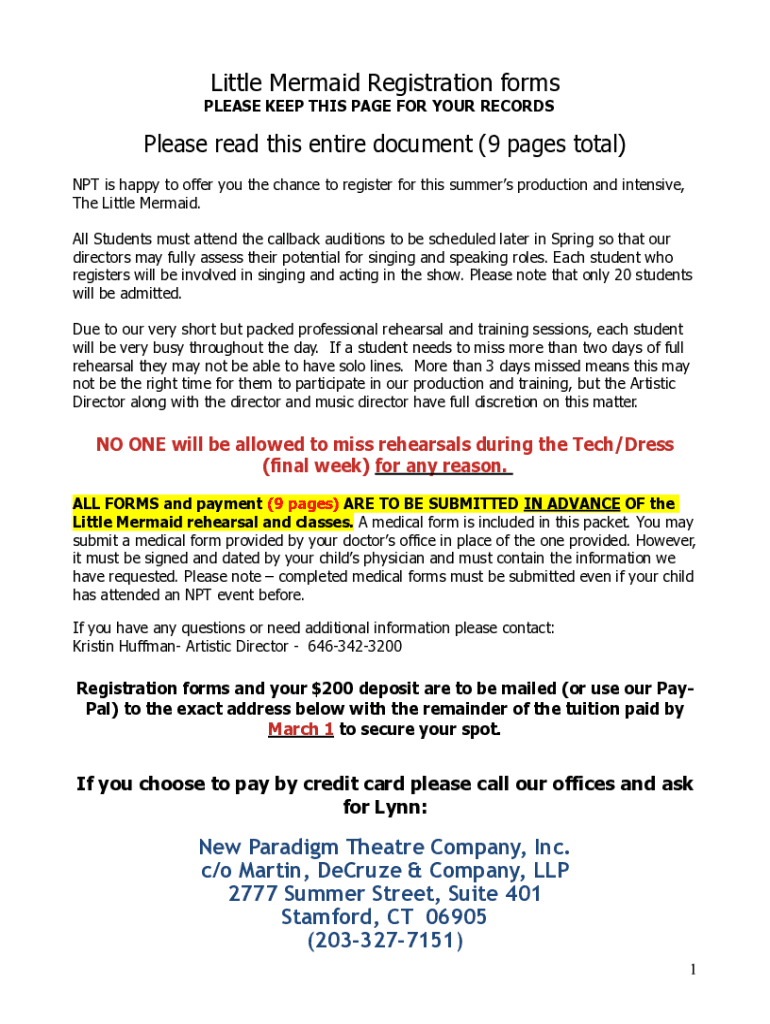 Little Mermaid Registration forms
PLEASE KEEP THIS PAGE FOR YOUR RECORDS

Please read this entire document (9 pages total)

NPT is happy to offer you the chance to register for this summer's production and intensive, The Little Mermaid.

All Students must attend the callback auditions to be scheduled later in Spring so that our directors may fully assess their potential for singing and speaking roles. Each student who registers will be involved in singing and acting in the show. Please note that only 20 students will be admitted.

Due to our very short but packed professional rehearsal and training sessions, each student will be very busy throughout the day. If a student needs to miss more than two days of full rehearsal they may not be able to have solo lines. More than 3 days missed means this may not be the right time for them to participate in our production and training, but the Artistic Director along with the director and music director have full discretion on this matter.

NO ONE will be allowed to miss rehearsals during the Tech/Dress (final week) for any reason.

ALL FORMS and payment (9 pages) ARE TO BE SUBMITTED IN ADVANCE OF the Little Mermaid rehearsal and classes. A medical form is included in this packet. You may submit a medical form provided by your doctor's office in place of the one provided. However, it must be signed and dated by your child's physician and must contain the information we have requested. Please note – completed medical forms must be submitted even if your child has attended an NPT event before.

If you have any questions or need additional information please contact:
Kristin Huffman- Artistic Director - 646-342-3200

Registration forms and your $200 deposit are to be mailed (or use our Pay-Pal) to the exact address below with the remainder of the tuition paid by March 1 to secure your spot.

If you choose to pay by credit card please call our offices and ask for Lynn:

New Paradigm Theatre Company, Inc.
c/o Martin, DeCruze & Company, LLP
2777 Summer Street, Suite 401
Stamford, CT 06905
(203-327-7151)

1